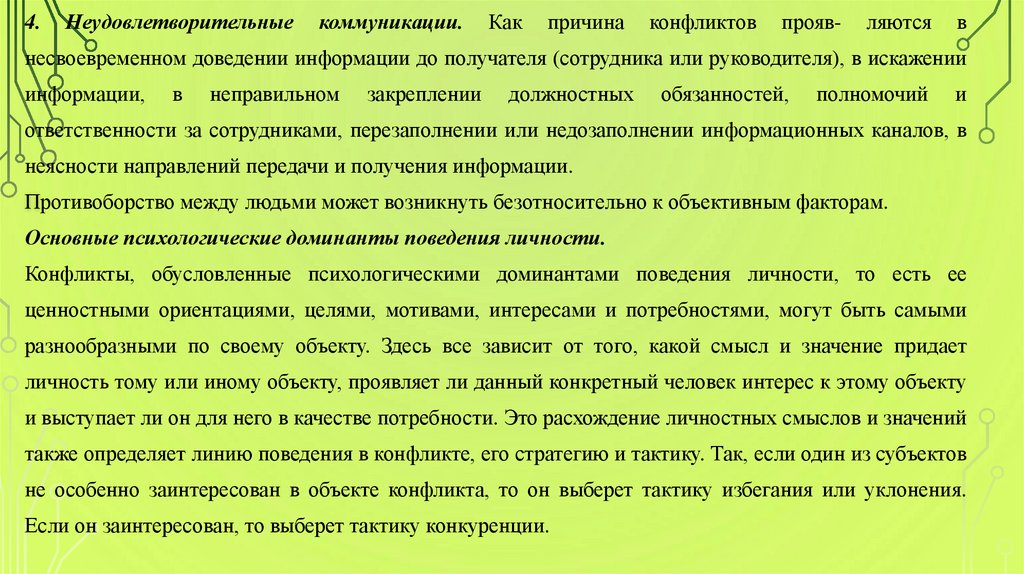 4. Неудовлетворительные коммуникации. Как причина конфликтов прояв- ляются в несвоевременном доведении информации до получателя (сотрудника или руководителя), в искажении информации, в неправильном закреплении должностных обязанностей, полномочий и ответственности за сотрудниками, перезаполнении или недозаполнении информационных каналов, в неясности направлений передачи и получения информации.

Противоборство между людьми может возникнуть безотносительно к объективным факторам.

Основные психологические доминанты поведения личности.

Конфликты, обусловленные психологическими доминантами поведения личности, то есть ее ценностными ориентациями, целями, мотивами, интересами и потребностями, могут быть самыми разнообразными по своему объекту. Здесь все зависит от того, какой смысл и значение придает личность тому или иному объекту, проявляет ли данный конкретный человек интерес к этому объекту и выступает ли он для него в качестве потребности. Это расхождение личностных смыслов и значений также определяет линию поведения в конфликте, его стратегию и тактику. Так, если один из субъектов не особенно заинтересован в объекте конфликта, то он выберет тактику избегания или уклонения. Если он заинтересован, то выберет тактику конкуренции.